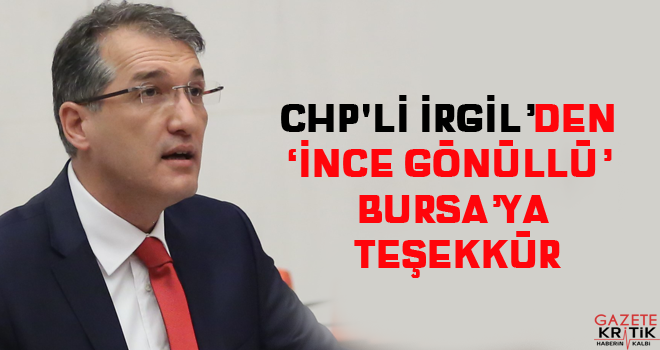 CHP'Lİ İRGİL'DEN 'İNCE GÖNÜLLÜ' BURSA'YA TEŞEKKÜR

GAZETE KRİTİK HABERİN KALBİ